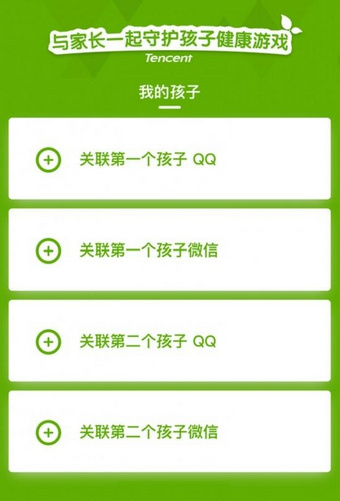 与家长一起守护孩子健康游戏
Tencent

我的孩子

关联第一个孩子 QQ

关联第一个孩子微信

关联第二个孩子 QQ

关联第二个孩子微信